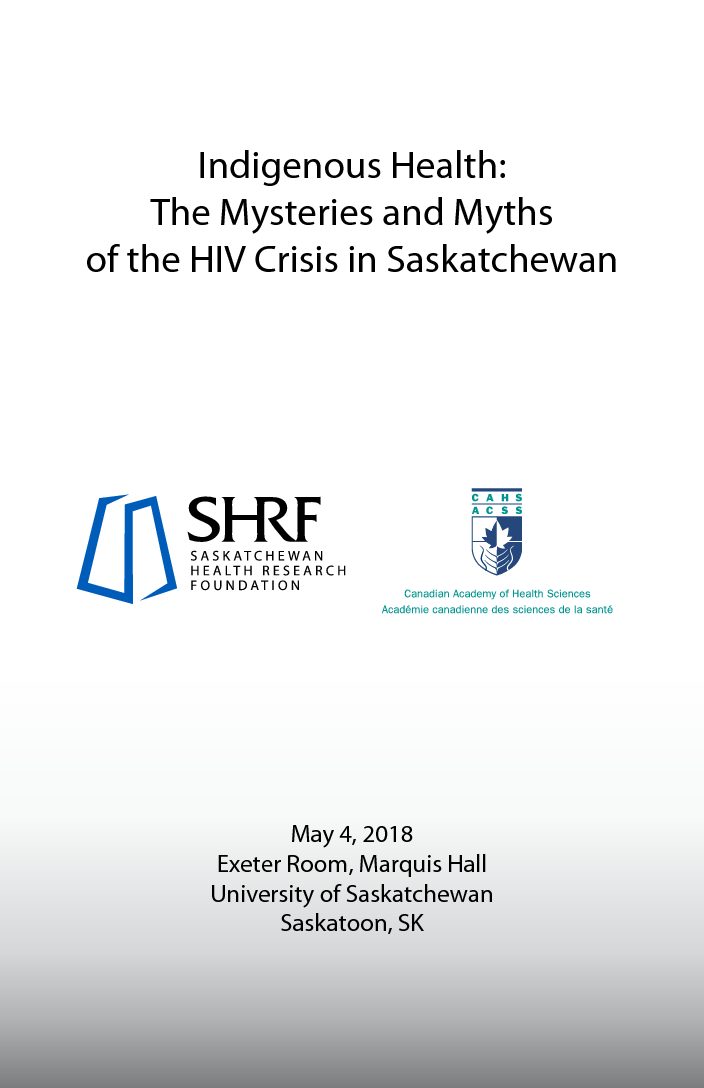 Indigenous Health:
The Mysteries and Myths
of the HIV Crisis in Saskatchewan

SHRF
SASKATCHEWAN
HEALTH RESEARCH
FOUNDATION

CAHS
ACSS

Canadian Academy of Health Sciences
Académie canadienne des sciences de la santé

May 4, 2018
Exeter Room, Marquis Hall
University of Saskatchewan
Saskatoon, SK